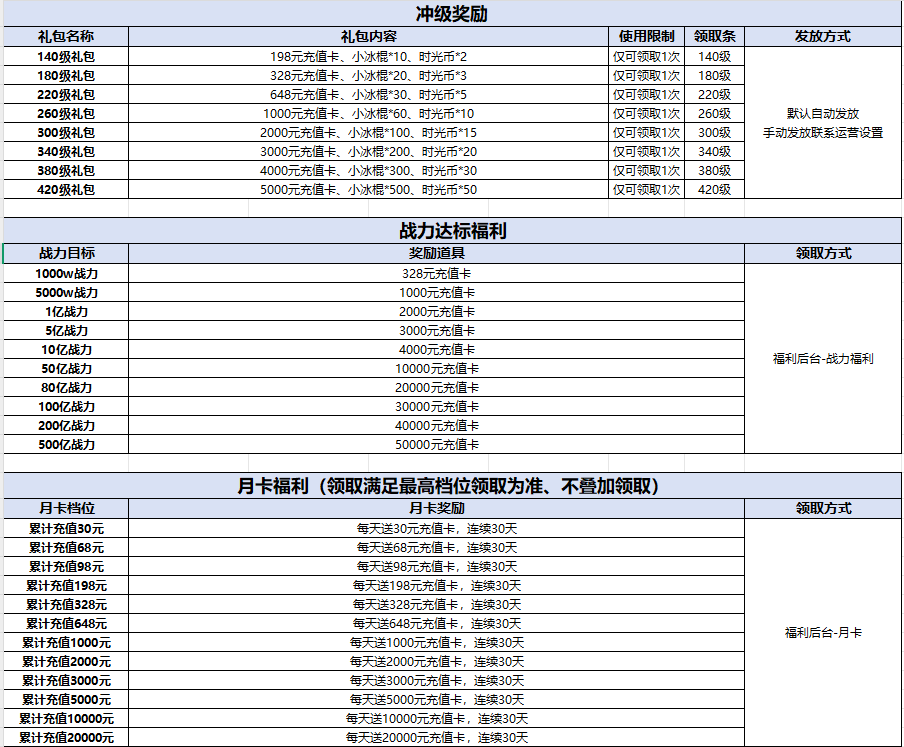 冲级奖励

| 礼包名称 | 礼包内容 | 使用限制 | 领取条 | 发放方式 |
|---|---|---|---|---|
| 140级礼包 | 198元充值卡、小冰棍*10、时光币*2 | 仅可领取1次 | 140级 | 默认自动发放 手动发放联系运营设置 |
| 180级礼包 | 328元充值卡、小冰棍*20、时光币*3 | 仅可领取1次 | 180级 | |
| 220级礼包 | 648元充值卡、小冰棍*30、时光币*5 | 仅可领取1次 | 220级 | |
| 260级礼包 | 1000元充值卡、小冰棍*60、时光币*10 | 仅可领取1次 | 260级 | |
| 300级礼包 | 2000元充值卡、小冰棍*100、时光币*15 | 仅可领取1次 | 300级 | |
| 340级礼包 | 3000元充值卡、小冰棍*200、时光币*20 | 仅可领取1次 | 340级 | |
| 380级礼包 | 4000元充值卡、小冰棍*300、时光币*30 | 仅可领取1次 | 380级 | |
| 420级礼包 | 5000元充值卡、小冰棍*500、时光币*50 | 仅可领取1次 | 420级 | |

战力达标福利

| 战力目标 | 奖励道具 | 领取方式 |
|---|---|---|
| 1000w战力 | 328元充值卡 | 福利后台-战力福利 |
| 5000w战力 | 1000元充值卡 | |
| 1亿战力 | 2000元充值卡 | |
| 5亿战力 | 3000元充值卡 | |
| 10亿战力 | 4000元充值卡 | |
| 50亿战力 | 10000元充值卡 | |
| 80亿战力 | 20000元充值卡 | |
| 100亿战力 | 30000元充值卡 | |
| 200亿战力 | 40000元充值卡 | |
| 500亿战力 | 50000元充值卡 | |

月卡福利（领取满足最高档位领取为准、不叠加领取）

| 月卡档位 | 月卡奖励 | 领取方式 |
|---|---|---|
| 累计充值30元 | 每天送30元充值卡，连续30天 | 福利后台-月卡 |
| 累计充值68元 | 每天送68元充值卡，连续30天 | |
| 累计充值98元 | 每天送98元充值卡，连续30天 | |
| 累计充值198元 | 每天送198元充值卡，连续30天 | |
| 累计充值328元 | 每天送328元充值卡，连续30天 | |
| 累计充值648元 | 每天送648元充值卡，连续30天 | |
| 累计充值1000元 | 每天送1000元充值卡，连续30天 | |
| 累计充值2000元 | 每天送2000元充值卡，连续30天 | |
| 累计充值3000元 | 每天送3000元充值卡，连续30天 | |
| 累计充值5000元 | 每天送5000元充值卡，连续30天 | |
| 累计充值10000元 | 每天送10000元充值卡，连续30天 | |
| 累计充值20000元 | 每天送20000元充值卡，连续30天 | |